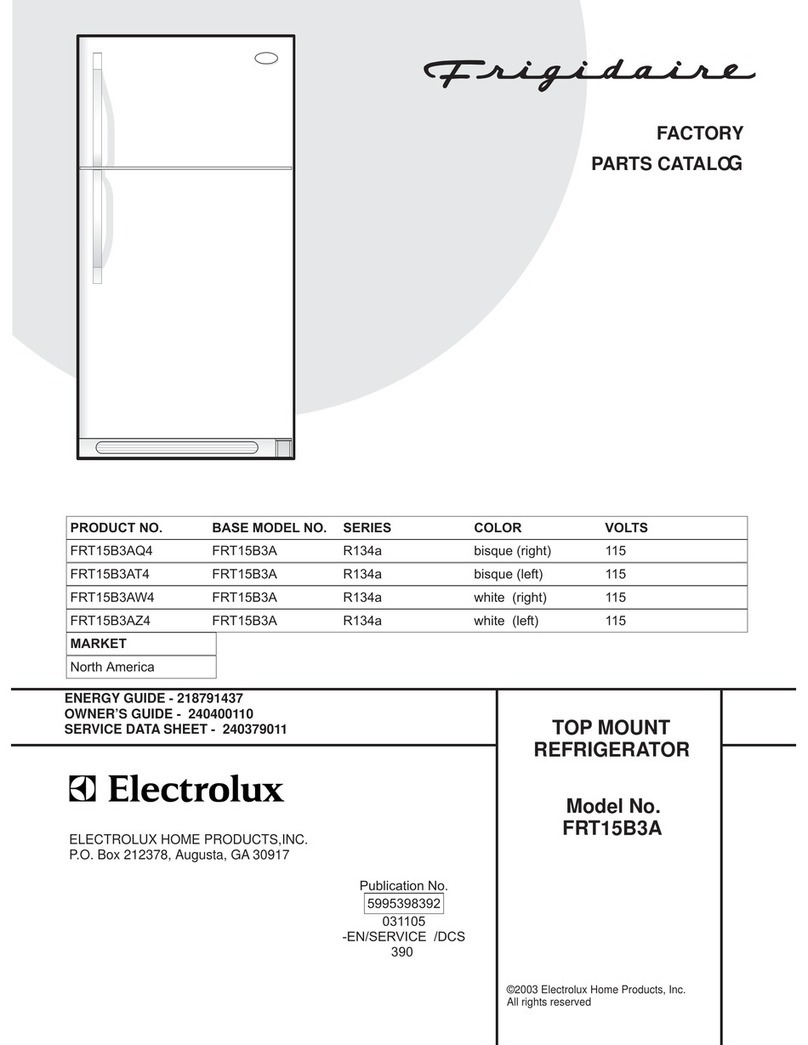 Frigidaire

FACTORY
PARTS CATALOG

| PRODUCT NO. | BASE MODEL NO. | SERIES | COLOR | VOLTS |
|---|---|---|---|---|
| FRT15B3AQ4 | FRT15B3A | R134a | bisque (right) | 115 |
| FRT15B3AT4 | FRT15B3A | R134a | bisque (left) | 115 |
| FRT15B3AW4 | FRT15B3A | R134a | white (right) | 115 |
| FRT15B3AZ4 | FRT15B3A | R134a | white (left) | 115 |

| MARKET |
|---|
| North America |

ENERGY GUIDE - 218791437
OWNER'S GUIDE - 240400110
SERVICE DATA SHEET - 240379011

Electrolux

ELECTROLUX HOME PRODUCTS,INC.
P.O. Box 212378, Augusta, GA 30917

Publication No.
5995398392
031105
-EN/SERVICE /DCS
390

TOP MOUNT
REFRIGERATOR

Model No.
FRT15B3A

©2003 Electrolux Home Products, Inc.
All rights reserved